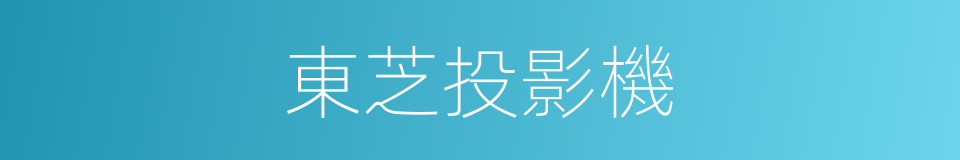 東芝投影機